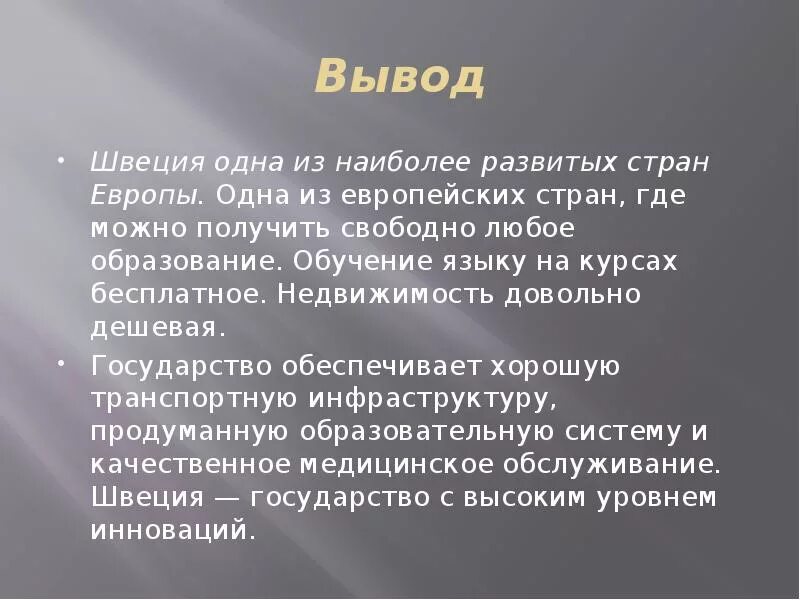 Вывод

• Швеция одна из наиболее развитых стран Европы. Одна из европейских стран, где можно получить свободно любое образование. Обучение языку на курсах бесплатное. Недвижимость довольно дешевая.

• Государство обеспечивает хорошую транспортную инфраструктуру, продуманную образовательную систему и качественное медицинское обслуживание. Швеция — государство с высоким уровнем инноваций.